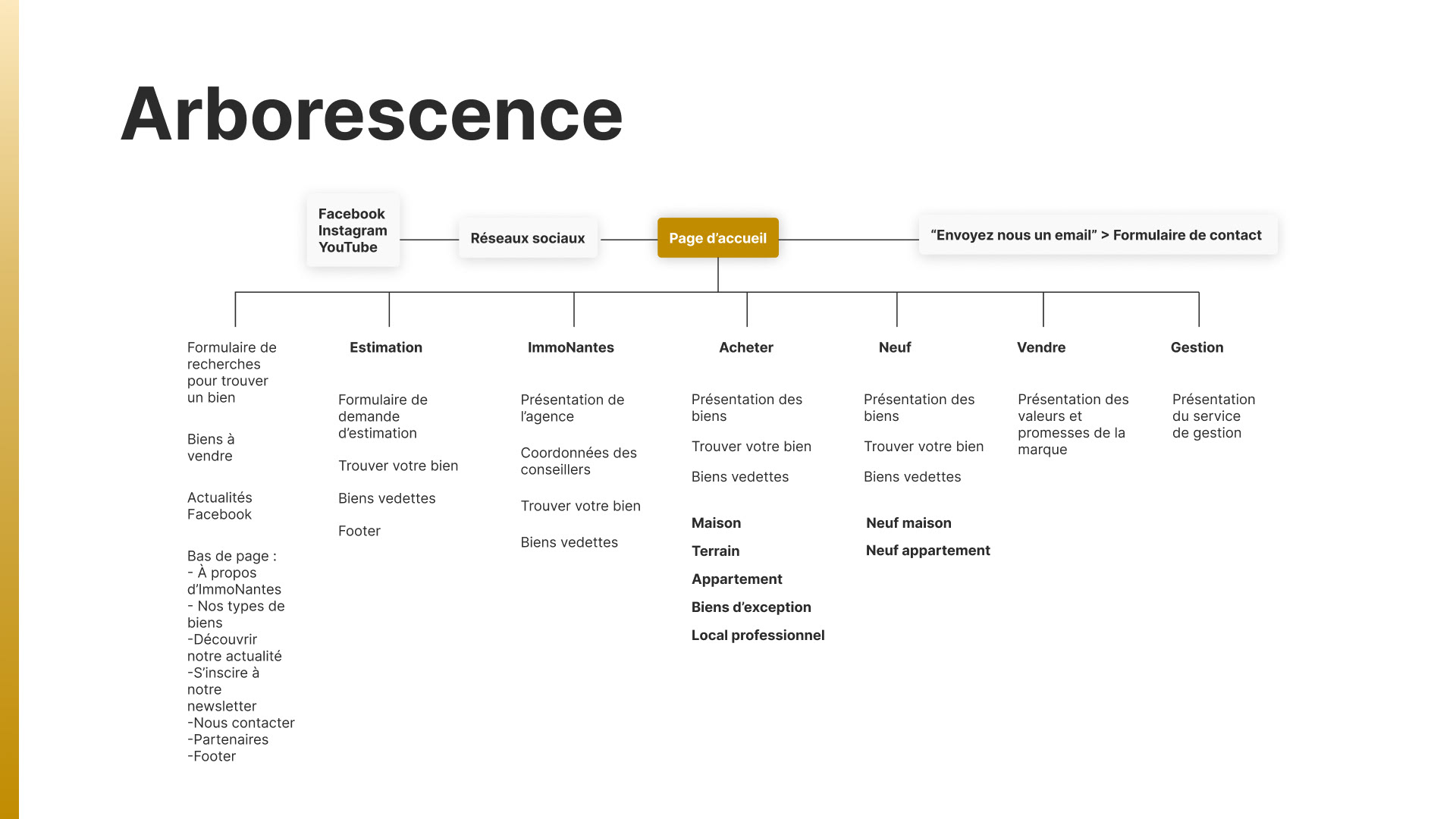 Arborescence

Facebook
Instagram
YouTube

Réseaux sociaux

Page d'accueil

"Envoyez nous un email" > Formulaire de contact

Formulaire de recherches pour trouver un bien

Biens à vendre

Actualités Facebook

Bas de page :
- À propos d'ImmoNantes
- Nos types de biens
-Découvrir notre actualité
-S'inscire à notre newsletter
-Nous contacter
-Partenaires
-Footer

Estimation

Formulaire de demande d'estimation

Trouver votre bien

Biens vedettes

Footer

ImmoNantes

Présentation de l'agence

Coordonnées des conseillers

Trouver votre bien

Biens vedettes

Acheter

Présentation des biens

Trouver votre bien

Biens vedettes

Maison

Terrain

Appartement

Biens d'exception

Local professionnel

Neuf

Présentation des biens

Trouver votre bien

Biens vedettes

Neuf maison

Neuf appartement

Vendre

Présentation des valeurs et promesses de la marque

Gestion

Présentation du service de gestion